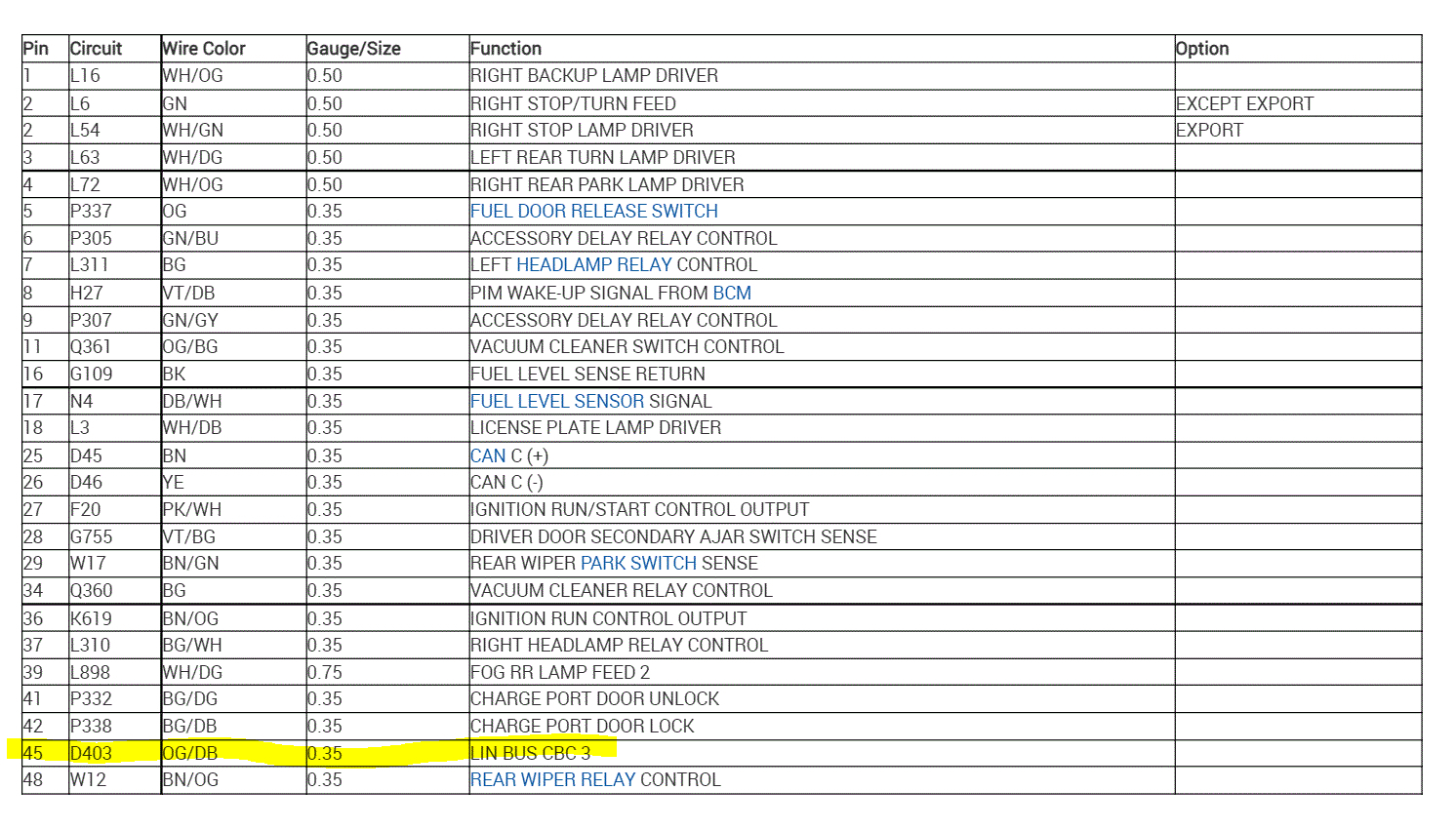 | Pin | Circuit | Wire Color | Gauge/Size | Function | Option |
|---|---|---|---|---|---|
| 1 | L16 | WH/OG | 0.50 | RIGHT BACKUP LAMP DRIVER | |
| 2 | L6 | GN | 0.50 | RIGHT STOP/TURN FEED | EXCEPT EXPORT |
| 2 | L54 | WH/GN | 0.50 | RIGHT STOP LAMP DRIVER | EXPORT |
| 3 | L63 | WH/DG | 0.50 | LEFT REAR TURN LAMP DRIVER | |
| 4 | L72 | WH/OG | 0.50 | RIGHT REAR PARK LAMP DRIVER | |
| 5 | P337 | OG | 0.35 | FUEL DOOR RELEASE SWITCH | |
| 6 | P305 | GN/BU | 0.35 | ACCESSORY DELAY RELAY CONTROL | |
| 7 | L311 | BG | 0.35 | LEFT HEADLAMP RELAY CONTROL | |
| 8 | H27 | VT/DB | 0.35 | PIM WAKE-UP SIGNAL FROM BCM | |
| 9 | P307 | GN/GY | 0.35 | ACCESSORY DELAY RELAY CONTROL | |
| 11 | Q361 | OG/BG | 0.35 | VACUUM CLEANER SWITCH CONTROL | |
| 16 | G109 | BK | 0.35 | FUEL LEVEL SENSE RETURN | |
| 17 | N4 | DB/WH | 0.35 | FUEL LEVEL SENSOR SIGNAL | |
| 18 | L3 | WH/DB | 0.35 | LICENSE PLATE LAMP DRIVER | |
| 25 | D45 | BN | 0.35 | CAN C (+) | |
| 26 | D46 | YE | 0.35 | CAN C (-) | |
| 27 | F20 | PK/WH | 0.35 | IGNITION RUN/START CONTROL OUTPUT | |
| 28 | G755 | VT/BG | 0.35 | DRIVER DOOR SECONDARY AJAR SWITCH SENSE | |
| 29 | W17 | BN/GN | 0.35 | REAR WIPER PARK SWITCH SENSE | |
| 34 | Q360 | BG | 0.35 | VACUUM CLEANER RELAY CONTROL | |
| 36 | K619 | BN/OG | 0.35 | IGNITION RUN CONTROL OUTPUT | |
| 37 | L310 | BG/WH | 0.35 | RIGHT HEADLAMP RELAY CONTROL | |
| 39 | L898 | WH/DG | 0.75 | FOG RR LAMP FEED 2 | |
| 41 | P332 | BG/DG | 0.35 | CHARGE PORT DOOR UNLOCK | |
| 42 | P338 | BG/DB | 0.35 | CHARGE PORT DOOR LOCK | |
| 45 | D403 | OG/DB | 0.35 | LIN BUS CBC 3 | |
| 48 | W12 | BN/OG | 0.35 | REAR WIPER RELAY CONTROL | |